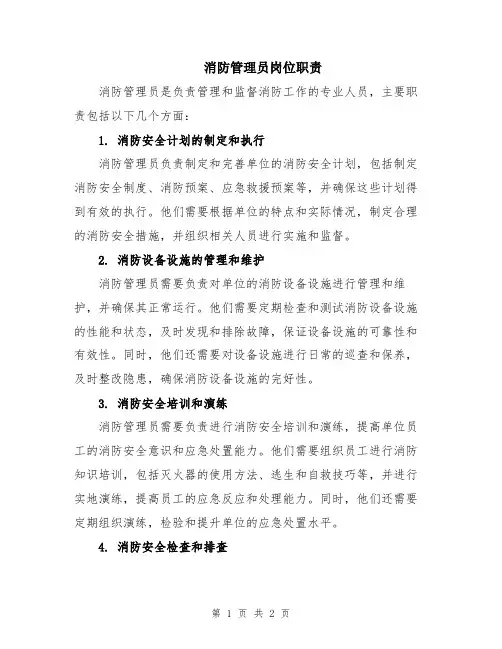 消防管理员岗位职责

消防管理员是负责管理和监督消防工作的专业人员，主要职责包括以下几个方面：

1. 消防安全计划的制定和执行

消防管理员负责制定和完善单位的消防安全计划，包括制定消防安全制度、消防预案、应急救援预案等，并确保这些计划得到有效的执行。他们需要根据单位的特点和实际情况，制定合理的消防安全措施，并组织相关人员进行实施和监督。

2. 消防设备设施的管理和维护

消防管理员需要负责对单位的消防设备设施进行管理和维护，并确保其正常运行。他们需要定期检查和测试消防设备设施的性能和状态，及时发现和排除故障，保证设备设施的可靠性和有效性。同时，他们还需要对设备设施进行日常的巡查和保养，及时整改隐患，确保消防设备设施的完好性。

3. 消防安全培训和演练

消防管理员需要负责进行消防安全培训和演练，提高单位员工的消防安全意识和应急处置能力。他们需要组织员工进行消防知识培训，包括灭火器的使用方法、逃生和自救技巧等，并进行实地演练，提高员工的应急反应和处理能力。同时，他们还需要定期组织演练，检验和提升单位的应急处置水平。

4. 消防安全检查和排查

第 1 页 共 2 页